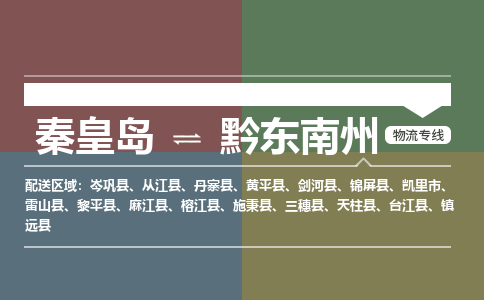 秦皇岛 ⇌ 黔东南州

物流专线

配送区域：岑巩县、从江县、丹寨县、黄平县、剑河县、锦屏县、凯里市、雷山县、黎平县、麻江县、榕江县、施秉县、三穗县、天柱县、台江县、镇远县